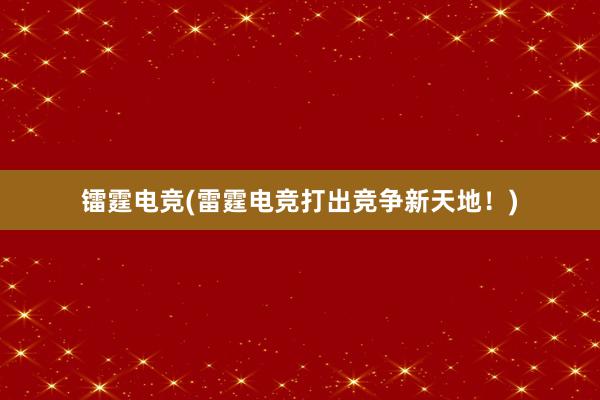 镭霆电竞(雷霆电竞打出竞争新天地！)